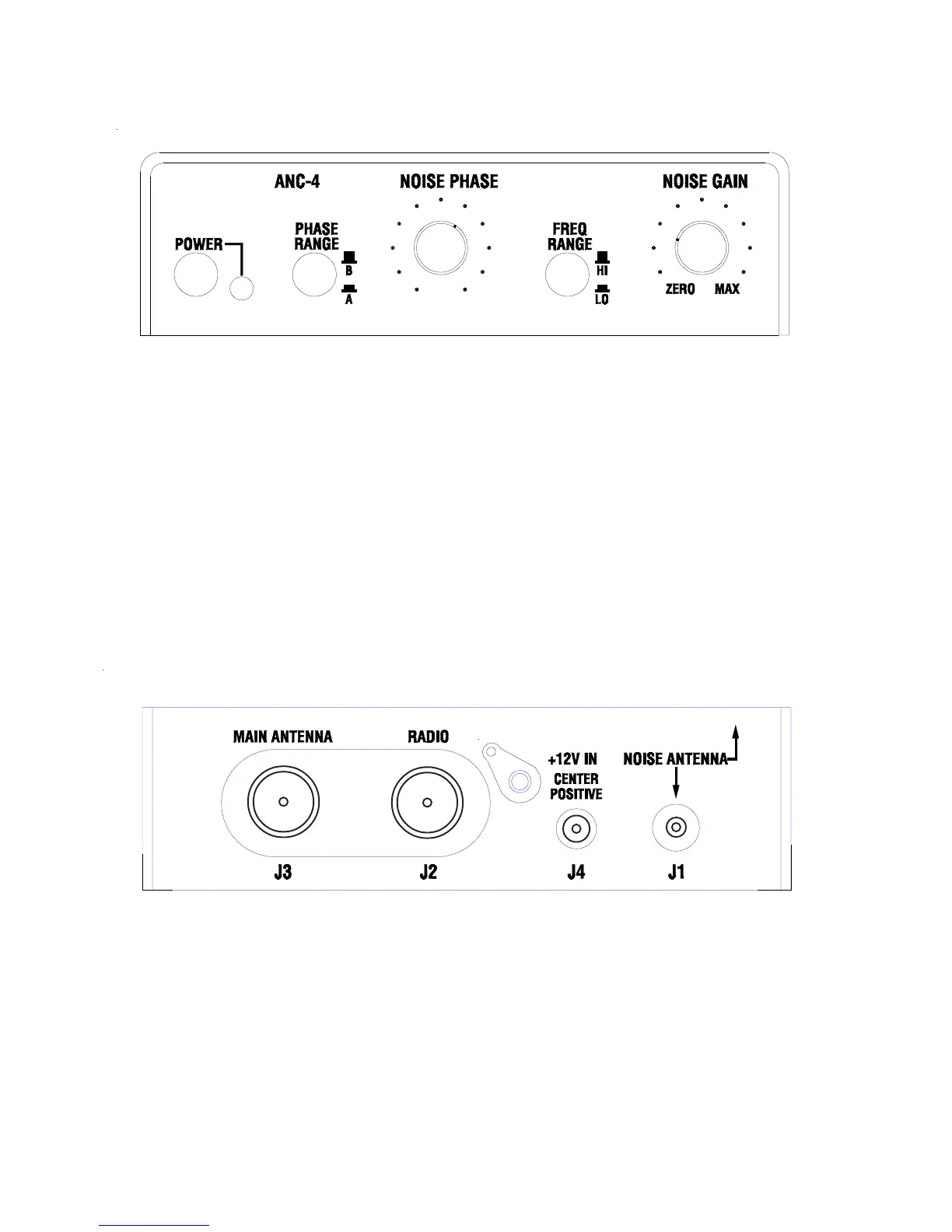 ANC-4

NOISE PHASE

NOISE GAIN

POWER

PHASE RANGE

B

A

FREQ RANGE

HI

LO

ZERO

MAX

MAIN ANTENNA

RADIO

+12V IN

CENTER POSITIVE

NOISE ANTENNA

J3

J2

J4

J1